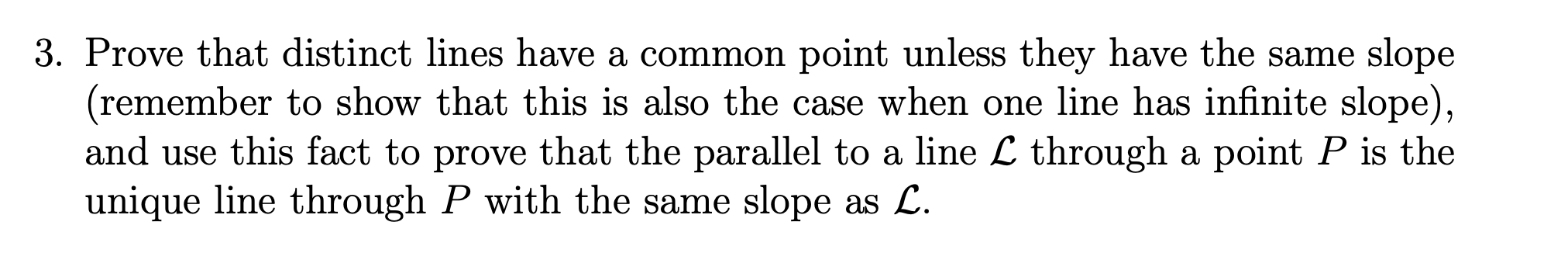 3. Prove that distinct lines have a common point unless they have the same slope (remember to show that this is also the case when one line has infinite slope), and use this fact to prove that the parallel to a line $\mathcal{L}$ through a point $P$ is the unique line through $P$ with the same slope as $\mathcal{L}$.